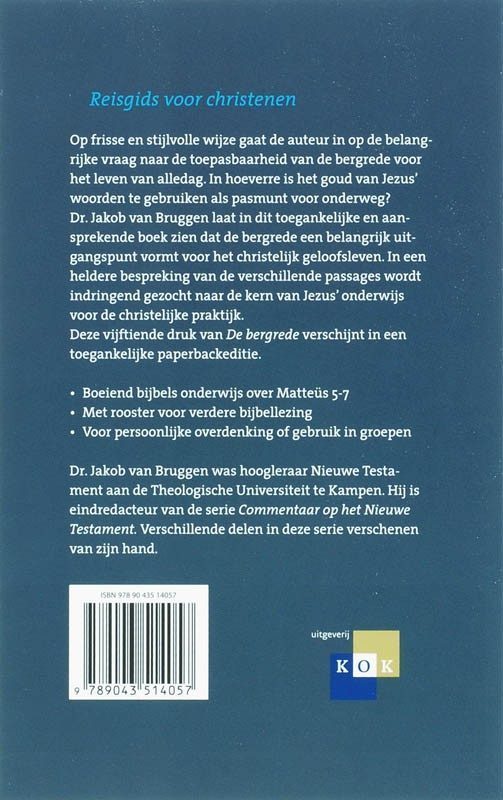 Reisgids voor christenen

Op frisse en stijlvolle wijze gaat de auteur in op de belangrijke vraag naar de toepasbaarheid van de bergrede voor het leven van alledag. In hoeverre is het goud van Jezus' woorden te gebruiken als pasmunt voor onderweg?
Dr. Jakob van Bruggen laat in dit toegankelijke en aansprekende boek zien dat de bergrede een belangrijk uitgangspunt vormt voor het christelijk geloofsleven. In een heldere bespreking van de verschillende passages wordt indringend gezocht naar de kern van Jezus' onderwijs voor de christelijke praktijk.
Deze vijftiende druk van De bergrede verschijnt in een toegankelijke paperbackeditie.

• Boeiend bijbels onderwijs over Matteüs 5-7
• Met rooster voor verdere bijbellezing
• Voor persoonlijke overdenking of gebruik in groepen

Dr. Jakob van Bruggen was hoogleraar Nieuwe Testament aan de Theologische Universiteit te Kampen. Hij is eindredacteur van de serie Commentaar op het Nieuwe Testament. Verschillende delen in deze serie verschenen van zijn hand.

ISBN 978 90 435 14057

9 789043 514057

uitgeverij
KOK